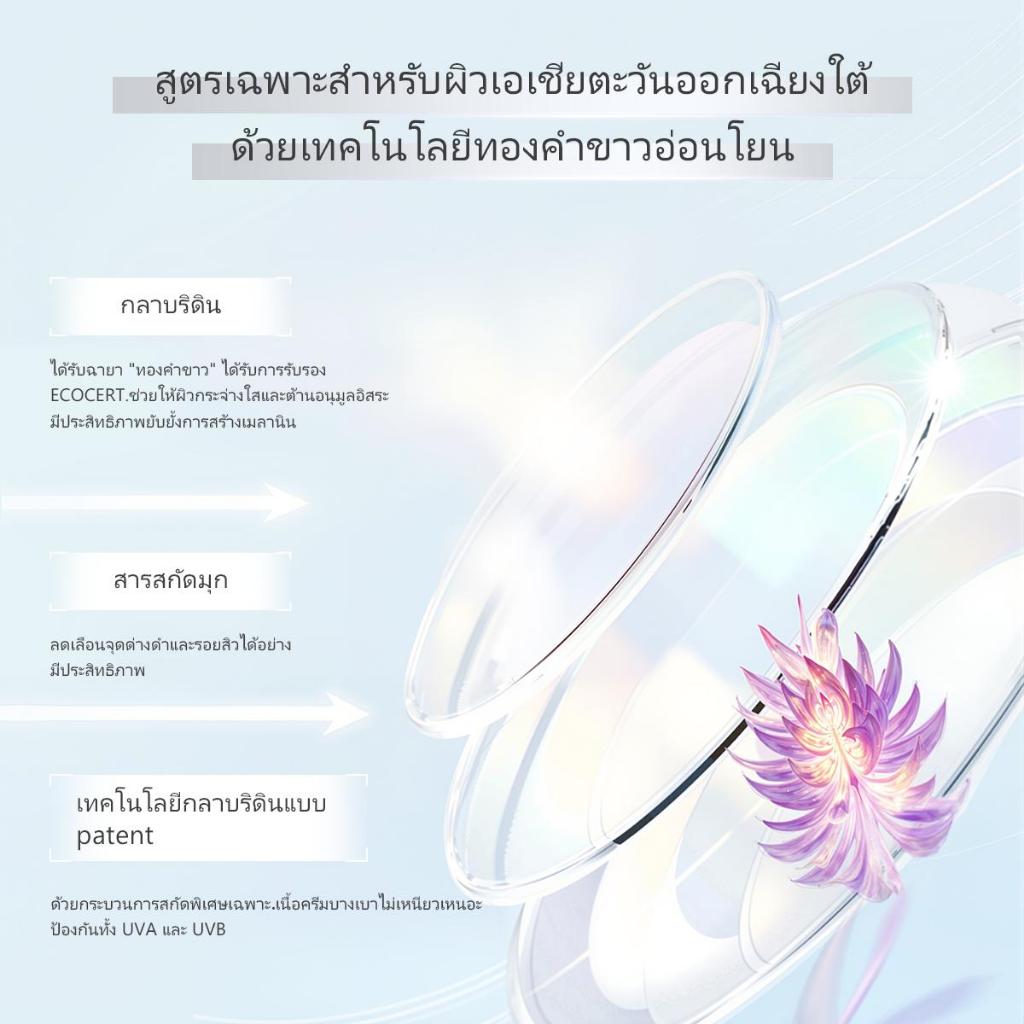 สูตรเฉพาะสำหรับผิวเอเชียตะวันออกเฉียงใต้
ด้วยเทคโนโลยีทองคำขาวอ่อนโยน

กลาบริดิน

ได้รับฉายา "ทองคำขาว" ได้รับการรับรอง ECOCERT.ช่วยให้ผิวกระจ่างใสและต้านอนุมูลอิสระ มีประสิทธิภาพยับยั้งการสร้างเมลานิน

สารสกัดมุก

ลดเลือนจุดด่างดำและรอยสิวได้อย่างมีประสิทธิภาพ

เทคโนโลยีกลาบริดินแบบ
patent

ด้วยกระบวนการสกัดพิเศษเฉพาะ.เนื้อครีมบางเบาไม่เหนียวเหนอะ ป้องกันทั้ง UVA และ UVB